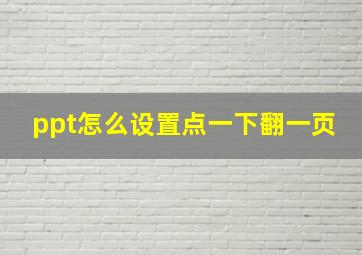 ppt怎么设置点一下翻一页